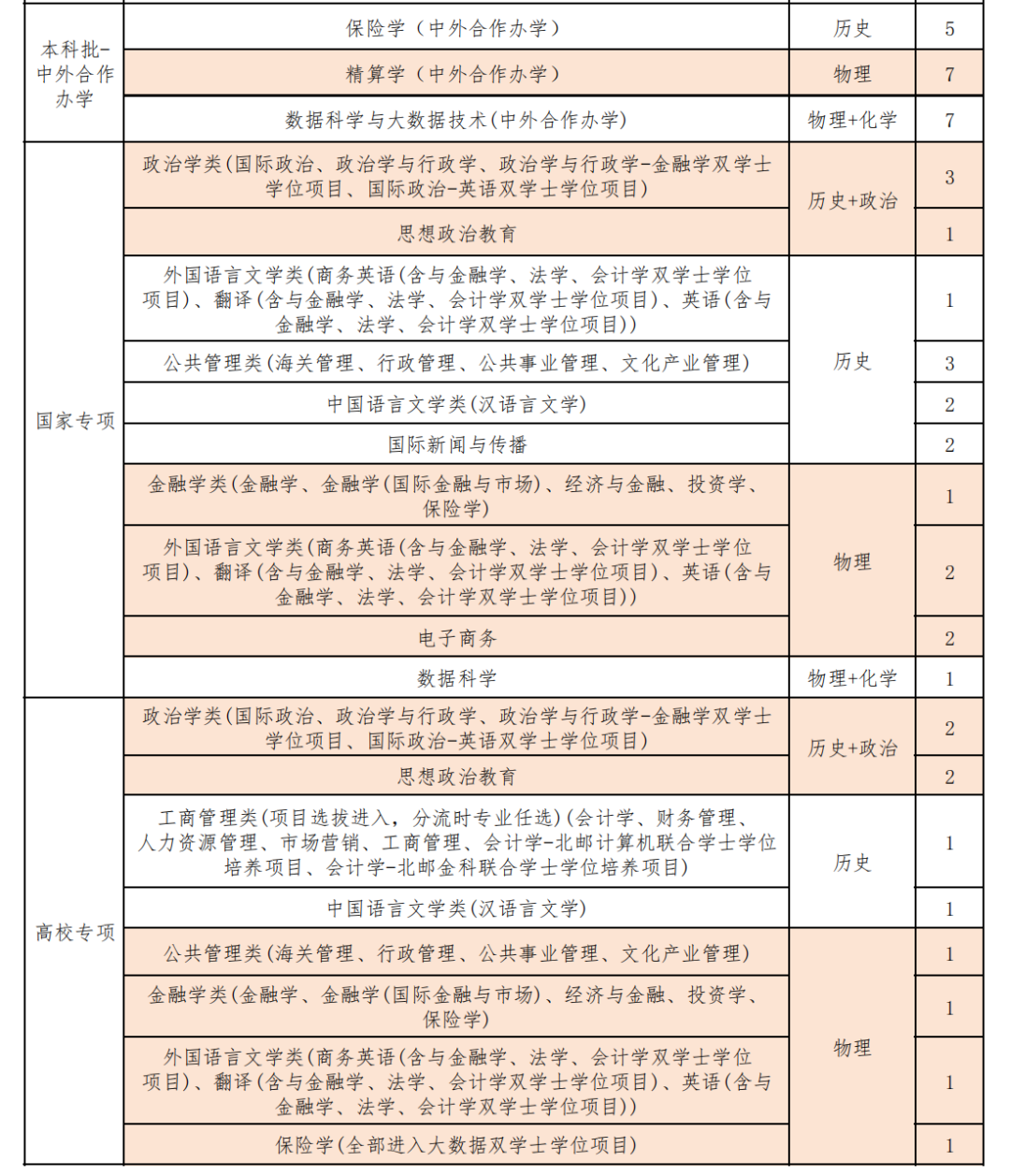 | 本科批-中外合作办学 | 保险学（中外合作办学） | 历史 | 5 |
|---|---|---|---|
|  | 精算学（中外合作办学） | 物理 | 7 |
|  | 数据科学与大数据技术(中外合作办学) | 物理+化学 | 7 |
| 国家专项 | 政治学类(国际政治、政治学与行政学、政治学与行政学-金融学双学士学位项目、国际政治-英语双学士学位项目) | 历史+政治 | 3 |
|  | 思想政治教育 |  | 1 |
|  | 外国语言文学类(商务英语(含与金融学、法学、会计学双学士学位项目)、翻译(含与金融学、法学、会计学双学士学位项目)、英语(含与金融学、法学、会计学双学士学位项目)) | 历史 | 1 |
|  | 公共管理类(海关管理、行政管理、公共事业管理、文化产业管理) |  | 3 |
|  | 中国语言文学类(汉语言文学) |  | 2 |
|  | 国际新闻与传播 |  | 2 |
|  | 金融学类(金融学、金融学(国际金融与市场)、经济与金融、投资学、保险学) | 物理 | 1 |
|  | 外国语言文学类(商务英语(含与金融学、法学、会计学双学士学位项目)、翻译(含与金融学、法学、会计学双学士学位项目)、英语(含与金融学、法学、会计学双学士学位项目)) |  | 2 |
|  | 电子商务 |  | 2 |
|  | 数据科学 | 物理+化学 | 1 |
| 高校专项 | 政治学类(国际政治、政治学与行政学、政治学与行政学-金融学双学士学位项目、国际政治-英语双学士学位项目) | 历史+政治 | 2 |
|  | 思想政治教育 |  | 2 |
|  | 工商管理类(项目选拔进入，分流时专业任选)(会计学、财务管理、人力资源管理、市场营销、工商管理、会计学-北邮计算机联合学士学位培养项目、会计学-北邮金科联合学士学位培养项目) | 历史 | 1 |
|  | 中国语言文学类(汉语言文学) |  | 1 |
|  | 公共管理类(海关管理、行政管理、公共事业管理、文化产业管理) | 物理 | 1 |
|  | 金融学类(金融学、金融学(国际金融与市场)、经济与金融、投资学、保险学) |  | 1 |
|  | 外国语言文学类(商务英语(含与金融学、法学、会计学双学士学位项目)、翻译(含与金融学、法学、会计学双学士学位项目)、英语(含与金融学、法学、会计学双学士学位项目)) |  | 1 |
|  | 保险学(全部进入大数据双学士学位项目) |  | 1 |